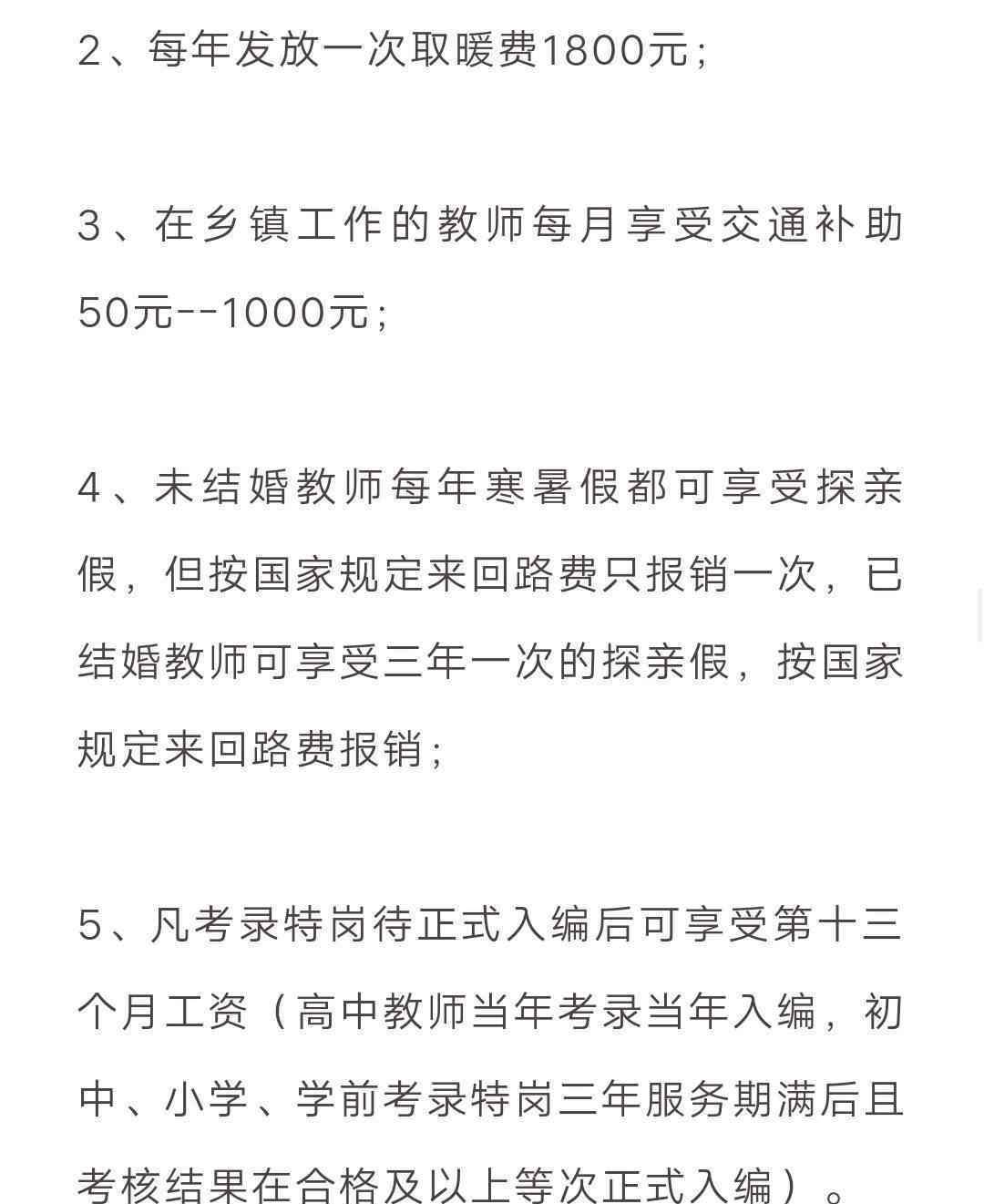 2、每年发放一次取暖费1800元；

3、在乡镇工作的教师每月享受交通补助50元--1000元；

4、未结婚教师每年寒暑假都可享受探亲假，但按国家规定来回路费只报销一次，已结婚教师可享受三年一次的探亲假，按国家规定来回路费报销；

5、凡考录特岗待正式入编后可享受第十三个月工资（高中教师当年考录当年入编，初中、小学、学前考录特岗三年服务期满后且考核结果在合格及以上等次正式入编）。